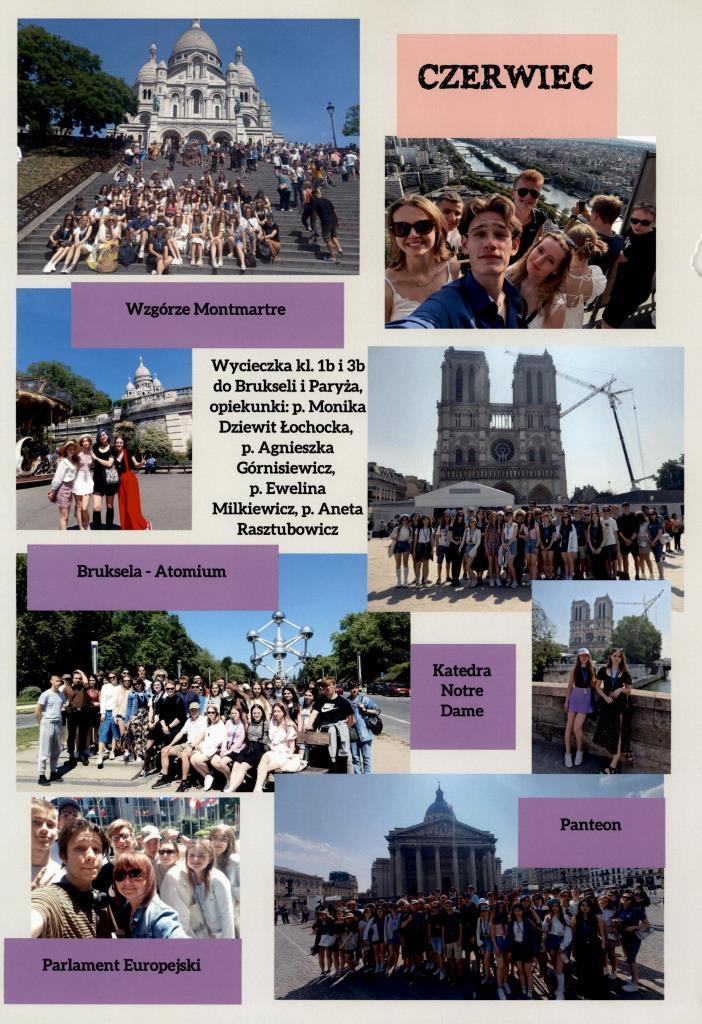 CZERWIEC

Wzgórze Montmartre

Wycieczka kl. 1b i 3b do Brukseli i Paryża, opiekunki: p. Monika Dziewit Łochocka, p. Agnieszka Górnisiewicz, p. Ewelina Milkiewicz, p. Aneta Rasztubowicz

Bruksela - Atomium

Katedra Notre Dame

Panteon

Parlament Europejski